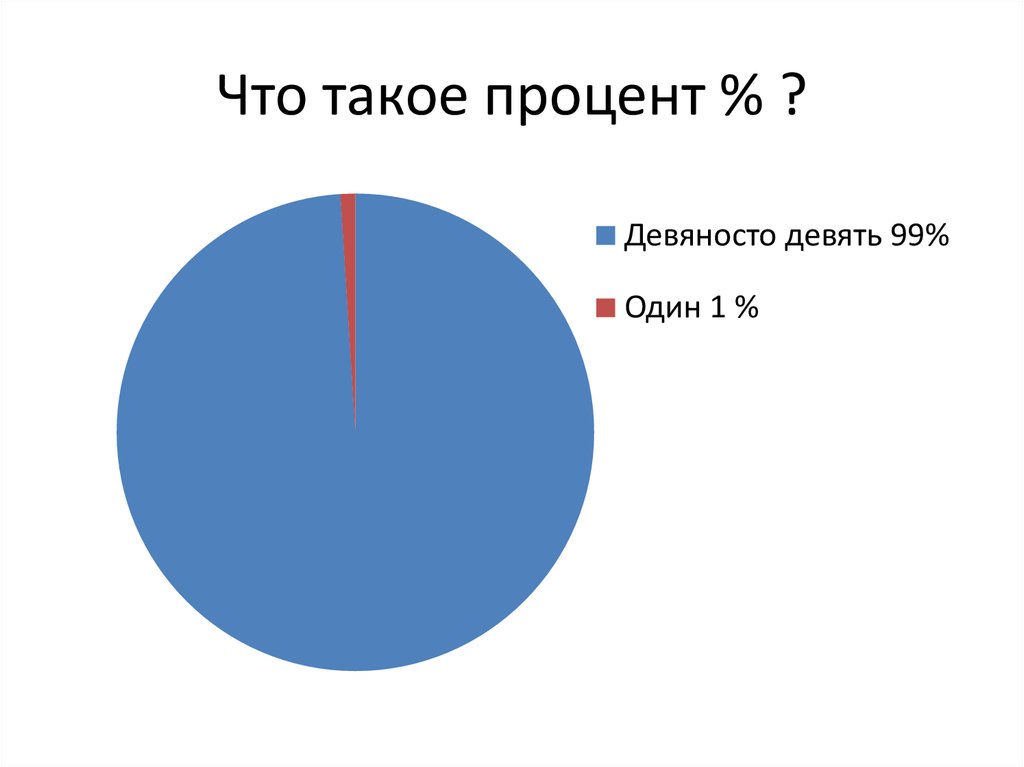 Что такое процент % ?

Девяносто девять 99%

Один 1 %